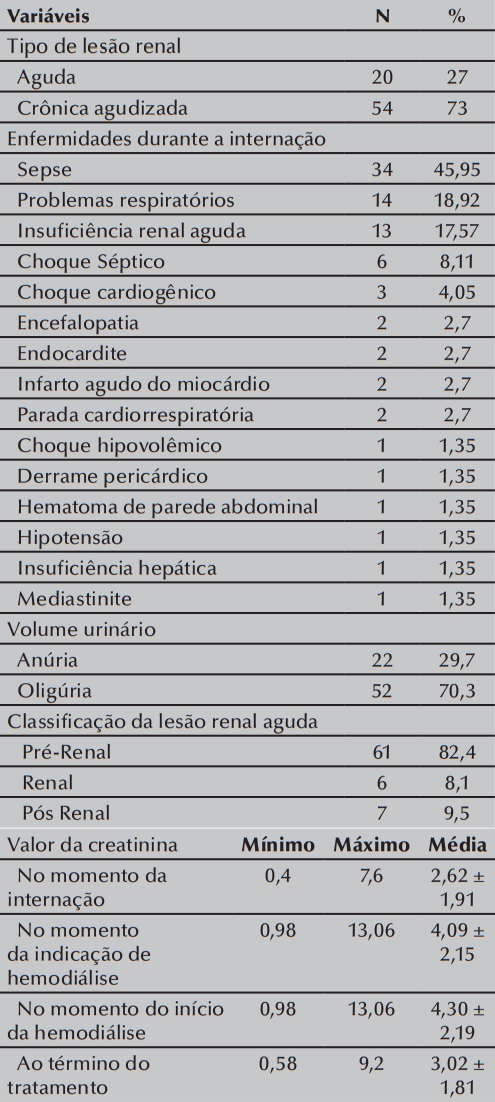 | Variáveis | | N | % |
|---|---|---|---|
| Tipo de lesão renal | | | |
| Aguda | | 20 | 27 |
| Crônica agudizada | | 54 | 73 |
| Enfermidades durante a internação | | | |
| Sepse | | 34 | 45,95 |
| Problemas respiratórios | | 14 | 18,92 |
| Insuficiência renal aguda | | 13 | 17,57 |
| Choque Séptico | | 6 | 8,11 |
| Choque cardiogênico | | 3 | 4,05 |
| Encefalopatia | | 2 | 2,7 |
| Endocardite | | 2 | 2,7 |
| Infarto agudo do miocárdio | | 2 | 2,7 |
| Parada cardiorrespiratória | | 2 | 2,7 |
| Choque hipovolêmico | | 1 | 1,35 |
| Derrame pericárdico | | 1 | 1,35 |
| Hematoma de parede abdominal | | 1 | 1,35 |
| Hipotensão | | 1 | 1,35 |
| Insuficiência hepática | | 1 | 1,35 |
| Mediastinite | | 1 | 1,35 |
| Volume urinário | | | |
| Anúria | | 22 | 29,7 |
| Oligúria | | 52 | 70,3 |
| Classificação da lesão renal aguda | | | |
| Pré-Renal | | 61 | 82,4 |
| Renal | | 6 | 8,1 |
| Pós Renal | | 7 | 9,5 |
| Valor da creatinina | Mínimo | Máximo | Média |
| No momento da internação | 0,4 | 7,6 | 2,62 ± 1,91 |
| No momento da indicação de hemodiálise | 0,98 | 13,06 | 4,09 ± 2,15 |
| No momento do início da hemodiálise | 0,98 | 13,06 | 4,30 ± 2,19 |
| Ao término do tratamento | 0,58 | 9,2 | 3,02 ± 1,81 |